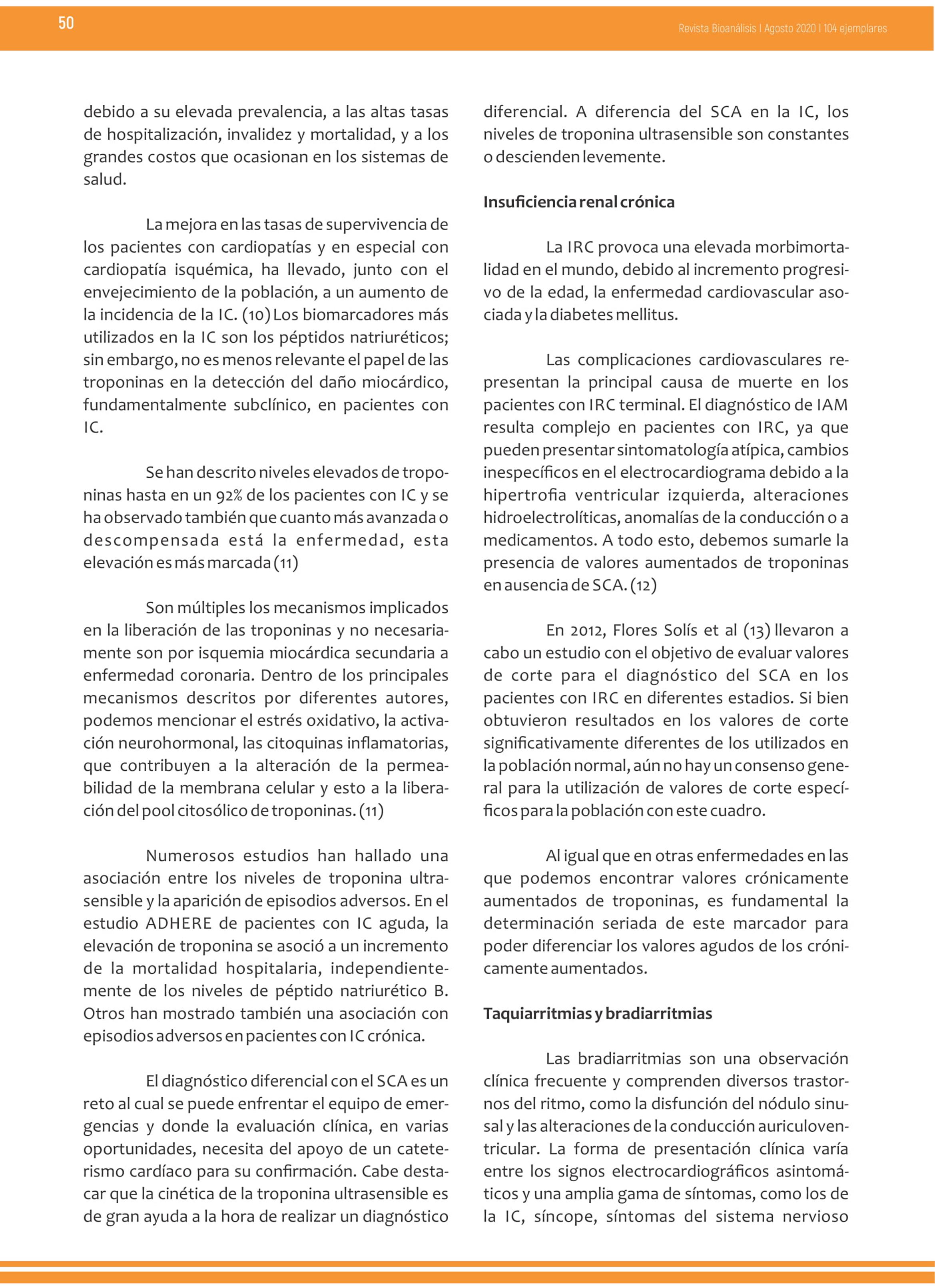 50

Revista Bioanálisis I Agosto 2020 I 104 ejemplares

debido a su elevada prevalencia, a las altas tasas de hospitalización, invalidez y mortalidad, y a los grandes costos que ocasionan en los sistemas de salud.

La mejora en las tasas de supervivencia de los pacientes con cardiopatías y en especial con cardiopatía isquémica, ha llevado, junto con el envejecimiento de la población, a un aumento de la incidencia de la IC. (10) Los biomarcadores más utilizados en la IC son los péptidos natriuréticos; sin embargo, no es menos relevante el papel de las troponinas en la detección del daño miocárdico, fundamentalmente subclínico, en pacientes con IC.

Se han descrito niveles elevados de troponinas hasta en un 92% de los pacientes con IC y se ha observado también que cuanto más avanzada o descompensada está la enfermedad, esta elevación es más marcada (11)

Son múltiples los mecanismos implicados en la liberación de las troponinas y no necesariamente son por isquemia miocárdica secundaria a enfermedad coronaria. Dentro de los principales mecanismos descritos por diferentes autores, podemos mencionar el estrés oxidativo, la activación neurohormonal, las citoquinas inflamatorias, que contribuyen a la alteración de la permeabilidad de la membrana celular y esto a la liberación del pool citosólico de troponinas. (11)

Numerosos estudios han hallado una asociación entre los niveles de troponina ultrasensible y la aparición de episodios adversos. En el estudio ADHERE de pacientes con IC aguda, la elevación de troponina se asoció a un incremento de la mortalidad hospitalaria, independientemente de los niveles de péptido natriurético B. Otros han mostrado también una asociación con episodios adversos en pacientes con IC crónica.

El diagnóstico diferencial con el SCA es un reto al cual se puede enfrentar el equipo de emergencias y donde la evaluación clínica, en varias oportunidades, necesita del apoyo de un cateterismo cardíaco para su confirmación. Cabe destacar que la cinética de la troponina ultrasensible es de gran ayuda a la hora de realizar un diagnóstico diferencial. A diferencia del SCA en la IC, los niveles de troponina ultrasensible son constantes o descienden levemente.

Insuficiencia renal crónica

La IRC provoca una elevada morbimortalidad en el mundo, debido al incremento progresivo de la edad, la enfermedad cardiovascular asociada y la diabetes mellitus.

Las complicaciones cardiovasculares representan la principal causa de muerte en los pacientes con IRC terminal. El diagnóstico de IAM resulta complejo en pacientes con IRC, ya que pueden presentar sintomatología atípica, cambios inespecíficos en el electrocardiograma debido a la hipertrofia ventricular izquierda, alteraciones hidroelectrolíticas, anomalías de la conducción o a medicamentos. A todo esto, debemos sumarle la presencia de valores aumentados de troponinas en ausencia de SCA. (12)

En 2012, Flores Solís et al (13) llevaron a cabo un estudio con el objetivo de evaluar valores de corte para el diagnóstico del SCA en los pacientes con IRC en diferentes estadios. Si bien obtuvieron resultados en los valores de corte significativamente diferentes de los utilizados en la población normal, aún no hay un consenso general para la utilización de valores de corte específicos para la población con este cuadro.

Al igual que en otras enfermedades en las que podemos encontrar valores crónicamente aumentados de troponinas, es fundamental la determinación seriada de este marcador para poder diferenciar los valores agudos de los crónicamente aumentados.

Taquiarritmias y bradiarritmias

Las bradiarritmias son una observación clínica frecuente y comprenden diversos trastornos del ritmo, como la disfunción del nódulo sinusal y las alteraciones de la conducción auriculoventricular. La forma de presentación clínica varía entre los signos electrocardiográficos asintomáticos y una amplia gama de síntomas, como los de la IC, síncope, síntomas del sistema nervioso